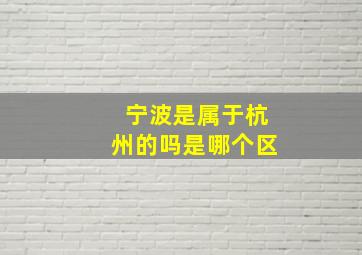 宁波是属于杭州的吗是哪个区